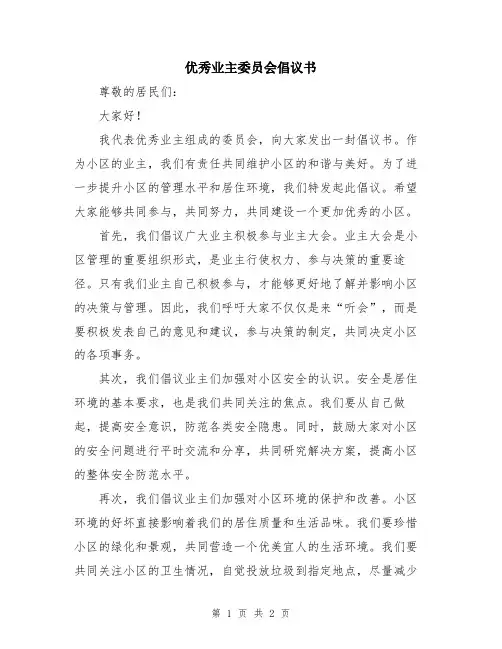 优秀业主委员会倡议书

尊敬的居民们：

大家好！

我代表优秀业主组成的委员会，向大家发出一封倡议书。作为小区的业主，我们有责任共同维护小区的和谐与美好。为了进一步提升小区的管理水平和居住环境，我们特发起此倡议。希望大家能够共同参与，共同努力，共同建设一个更加优秀的小区。

首先，我们倡议广大业主积极参与业主大会。业主大会是小区管理的重要组织形式，是业主行使权力、参与决策的重要途径。只有我们业主自己积极参与，才能够更好地了解并影响小区的决策与管理。因此，我们呼吁大家不仅仅是来“听会”，而是要积极发表自己的意见和建议，参与决策的制定，共同决定小区的各项事务。

其次，我们倡议业主们加强对小区安全的认识。安全是居住环境的基本要求，也是我们共同关注的焦点。我们要从自己做起，提高安全意识，防范各类安全隐患。同时，鼓励大家对小区的安全问题进行平时交流和分享，共同研究解决方案，提高小区的整体安全防范水平。

再次，我们倡议业主们加强对小区环境的保护和改善。小区环境的好坏直接影响着我们的居住质量和生活品味。我们要珍惜小区的绿化和景观，共同营造一个优美宜人的生活环境。我们要共同关注小区的卫生情况，自觉投放垃圾到指定地点，尽量减少

第 1 页 共 2 页